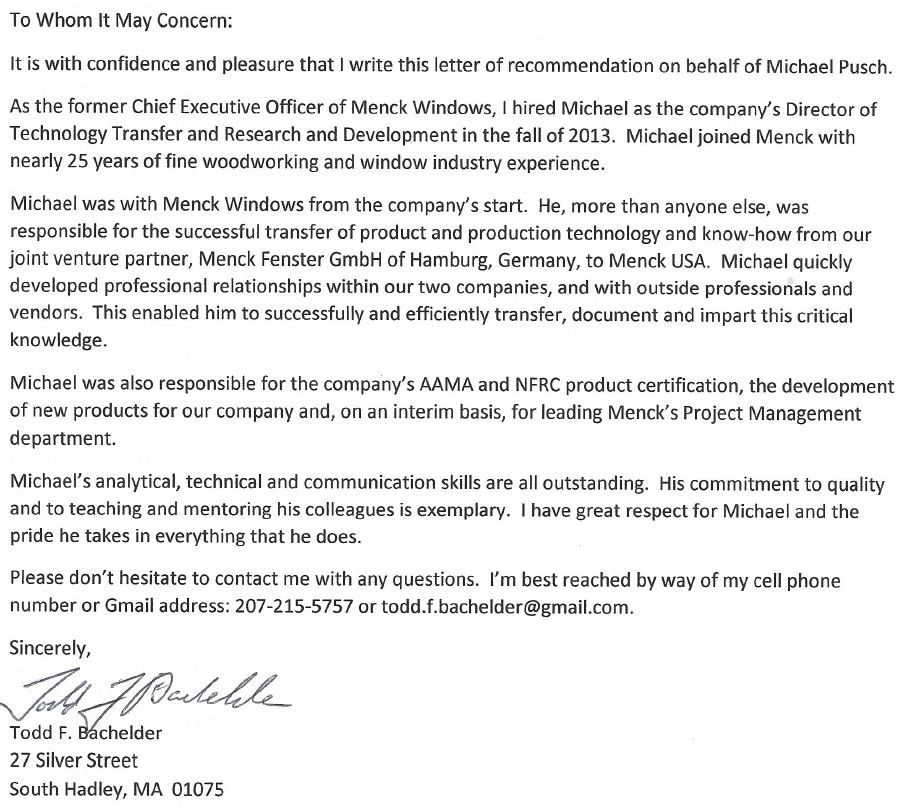 To Whom It May Concern:

It is with confidence and pleasure that I write this letter of recommendation on behalf of Michael Pusch.

As the former Chief Executive Officer of Menck Windows, I hired Michael as the company's Director of Technology Transfer and Research and Development in the fall of 2013. Michael joined Menck with nearly 25 years of fine woodworking and window industry experience.

Michael was with Menck Windows from the company's start. He, more than anyone else, was responsible for the successful transfer of product and production technology and know-how from our joint venture partner, Menck Fenster GmbH of Hamburg, Germany, to Menck USA. Michael quickly developed professional relationships within our two companies, and with outside professionals and vendors. This enabled him to successfully and efficiently transfer, document and impart this critical knowledge.

Michael was also responsible for the company's AAMA and NFRC product certification, the development of new products for our company and, on an interim basis, for leading Menck's Project Management department.

Michael's analytical, technical and communication skills are all outstanding. His commitment to quality and to teaching and mentoring his colleagues is exemplary. I have great respect for Michael and the pride he takes in everything that he does.

Please don't hesitate to contact me with any questions. I'm best reached by way of my cell phone number or Gmail address: 207-215-5757 or todd.f.bachelder@gmail.com.

Sincerely,

Todd F Bachelder

Todd F. Bachelder
27 Silver Street
South Hadley, MA 01075